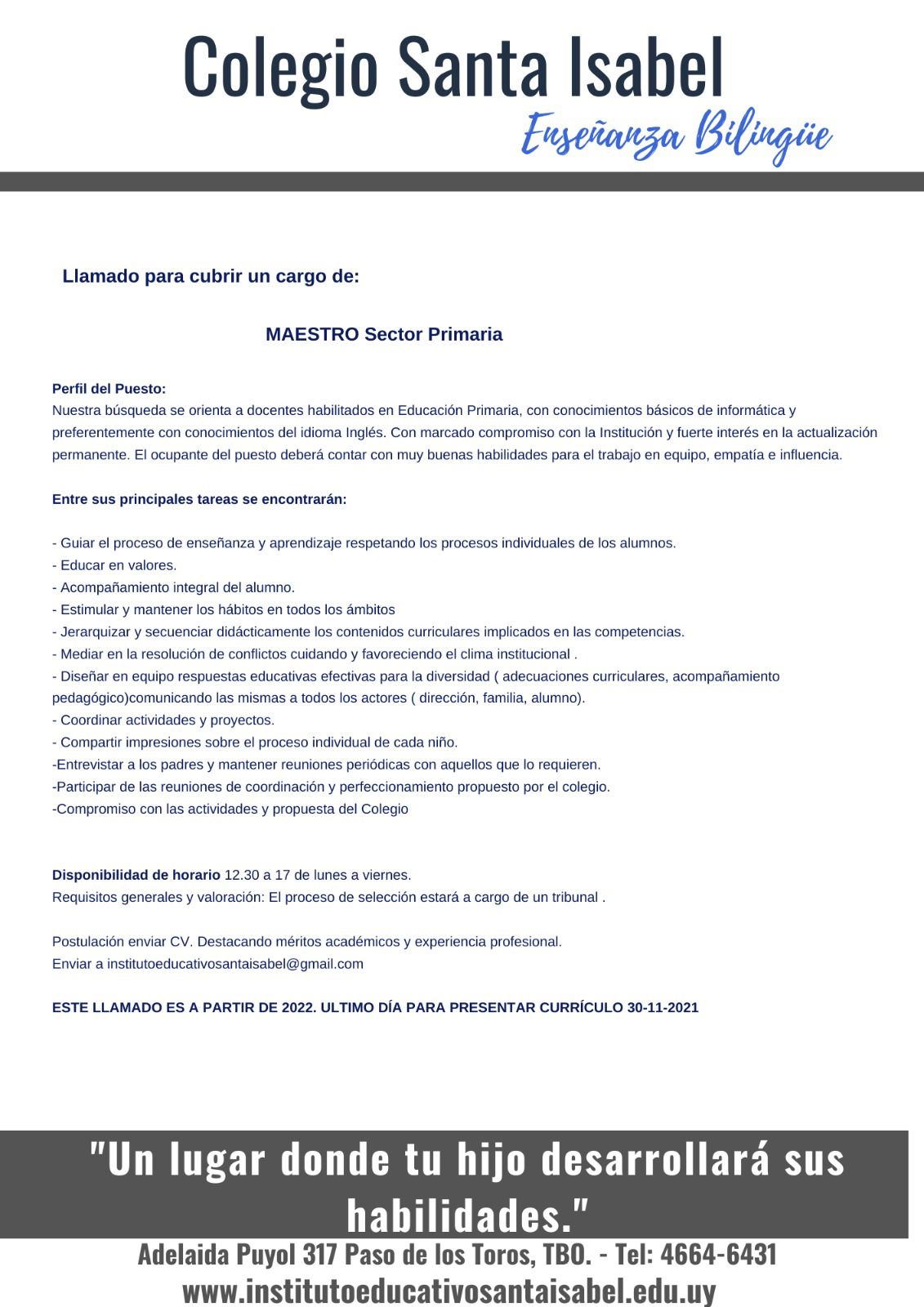 Colegio Santa Isabel
Enseñanza Bilingüe

Llamado para cubrir un cargo de:

MAESTRO Sector Primaria

Perfil del Puesto:
Nuestra búsqueda se orienta a docentes habilitados en Educación Primaria, con conocimientos básicos de informática y preferentemente con conocimientos del idioma Inglés. Con marcado compromiso con la Institución y fuerte interés en la actualización permanente. El ocupante del puesto deberá contar con muy buenas habilidades para el trabajo en equipo, empatía e influencia.

Entre sus principales tareas se encontrarán:

- Guiar el proceso de enseñanza y aprendizaje respetando los procesos individuales de los alumnos.
- Educar en valores.
- Acompañamiento integral del alumno.
- Estimular y mantener los hábitos en todos los ámbitos
- Jerarquizar y secuenciar didácticamente los contenidos curriculares implicados en las competencias.
- Mediar en la resolución de conflictos cuidando y favoreciendo el clima institucional .
- Diseñar en equipo respuestas educativas efectivas para la diversidad ( adecuaciones curriculares, acompañamiento pedagógico)comunicando las mismas a todos los actores ( dirección, familia, alumno).
- Coordinar actividades y proyectos.
- Compartir impresiones sobre el proceso individual de cada niño.
-Entrevistar a los padres y mantener reuniones periódicas con aquellos que lo requieren.
-Participar de las reuniones de coordinación y perfeccionamiento propuesto por el colegio.
-Compromiso con las actividades y propuesta del Colegio

Disponibilidad de horario 12.30 a 17 de lunes a viernes.
Requisitos generales y valoración: El proceso de selección estará a cargo de un tribunal .

Postulación enviar CV. Destacando méritos académicos y experiencia profesional.
Enviar a institutoeducativosantaisabel@gmail.com

ESTE LLAMADO ES A PARTIR DE 2022. ULTIMO DÍA PARA PRESENTAR CURRÍCULO 30-11-2021

"Un lugar donde tu hijo desarrollará sus habilidades."
Adelaida Puyol 317 Paso de los Toros, TBO. - Tel: 4664-6431
www.institutoeducativosantaisabel.edu.uy